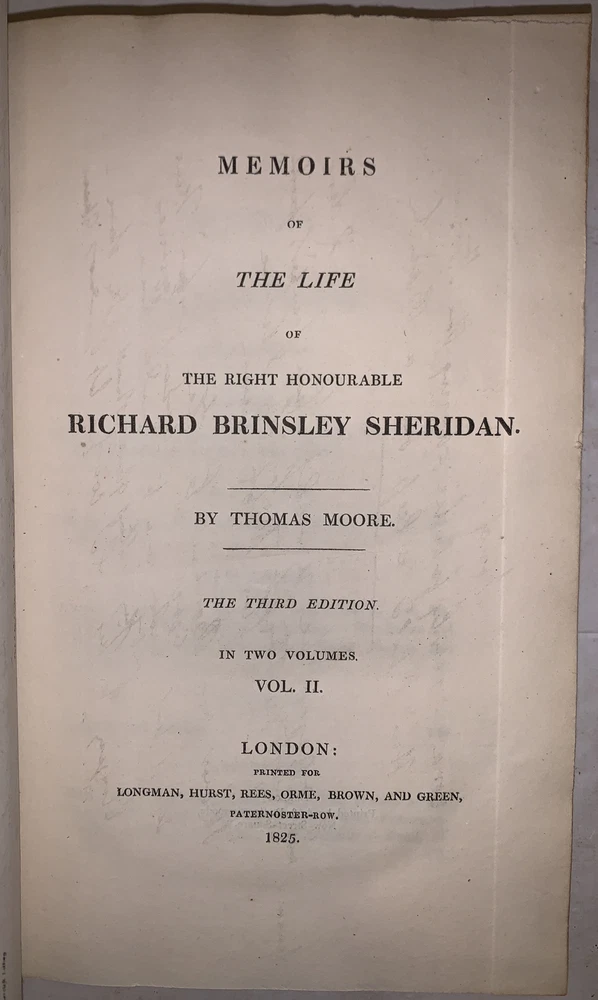 MEMOIRS

OF

THE LIFE

OF

THE RIGHT HONOURABLE

RICHARD BRINSLEY SHERIDAN.

BY THOMAS MOORE.

THE THIRD EDITION.

IN TWO VOLUMES.

VOL. II.

LONDON:

PRINTED FOR

LONGMAN, HURST, REES, ORME, BROWN, AND GREEN,

PATERNOSTER-ROW.

1825.